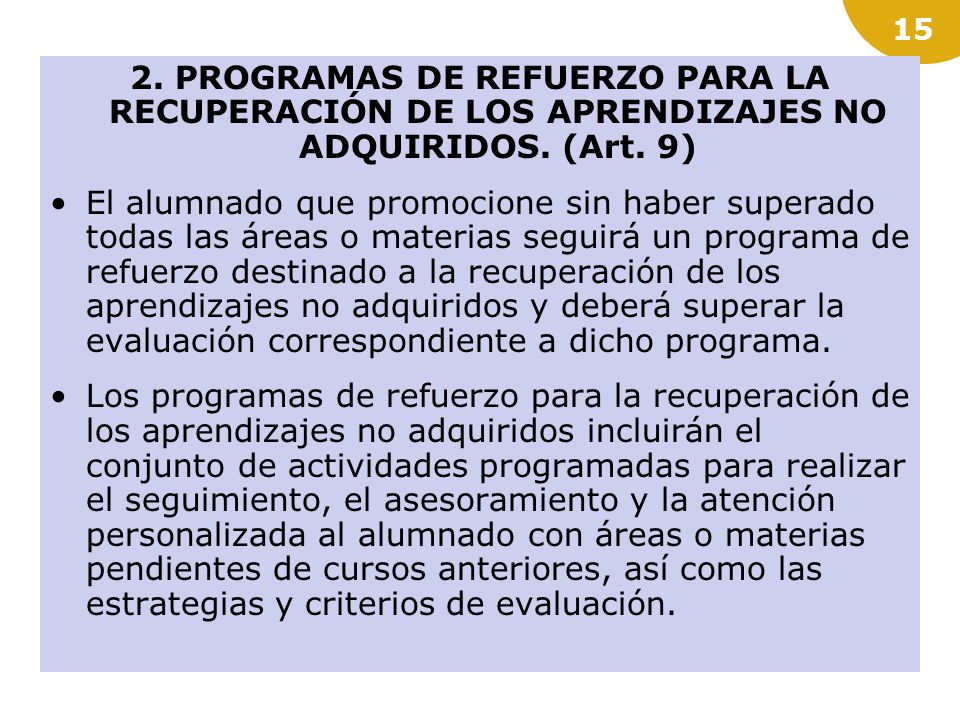 15

2. PROGRAMAS DE REFUERZO PARA LA RECUPERACIÓN DE LOS APRENDIZAJES NO ADQUIRIDOS. (Art. 9)

• El alumnado que promocione sin haber superado todas las áreas o materias seguirá un programa de refuerzo destinado a la recuperación de los aprendizajes no adquiridos y deberá superar la evaluación correspondiente a dicho programa.

• Los programas de refuerzo para la recuperación de los aprendizajes no adquiridos incluirán el conjunto de actividades programadas para realizar el seguimiento, el asesoramiento y la atención personalizada al alumnado con áreas o materias pendientes de cursos anteriores, así como las estrategias y criterios de evaluación.